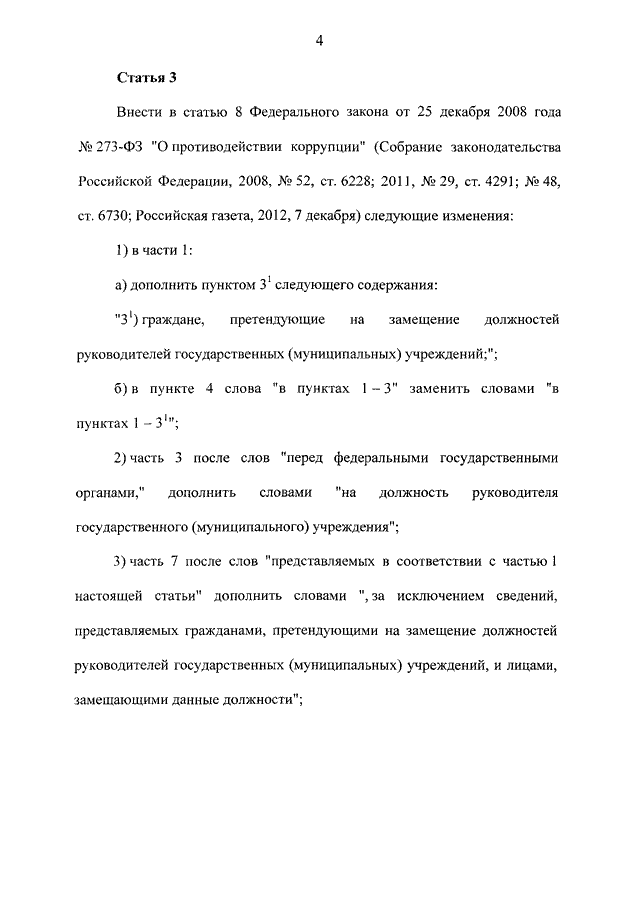 4

Статья 3

Внести в статью 8 Федерального закона от 25 декабря 2008 года № 273-ФЗ "О противодействии коррупции" (Собрание законодательства Российской Федерации, 2008, № 52, ст. 6228; 2011, № 29, ст. 4291; № 48, ст. 6730; Российская газета, 2012, 7 декабря) следующие изменения:

1) в части 1:

а) дополнить пунктом $3^1$ следующего содержания:

"$3^1$) граждане, претендующие на замещение должностей руководителей государственных (муниципальных) учреждений;";

б) в пункте 4 слова "в пунктах 1 – 3" заменить словами "в пунктах 1 – $3^1$";

2) часть 3 после слов "перед федеральными государственными органами," дополнить словами "на должность руководителя государственного (муниципального) учреждения";

3) часть 7 после слов "представляемых в соответствии с частью 1 настоящей статьи" дополнить словами ", за исключением сведений, представляемых гражданами, претендующими на замещение должностей руководителей государственных (муниципальных) учреждений, и лицами, замещающими данные должности";